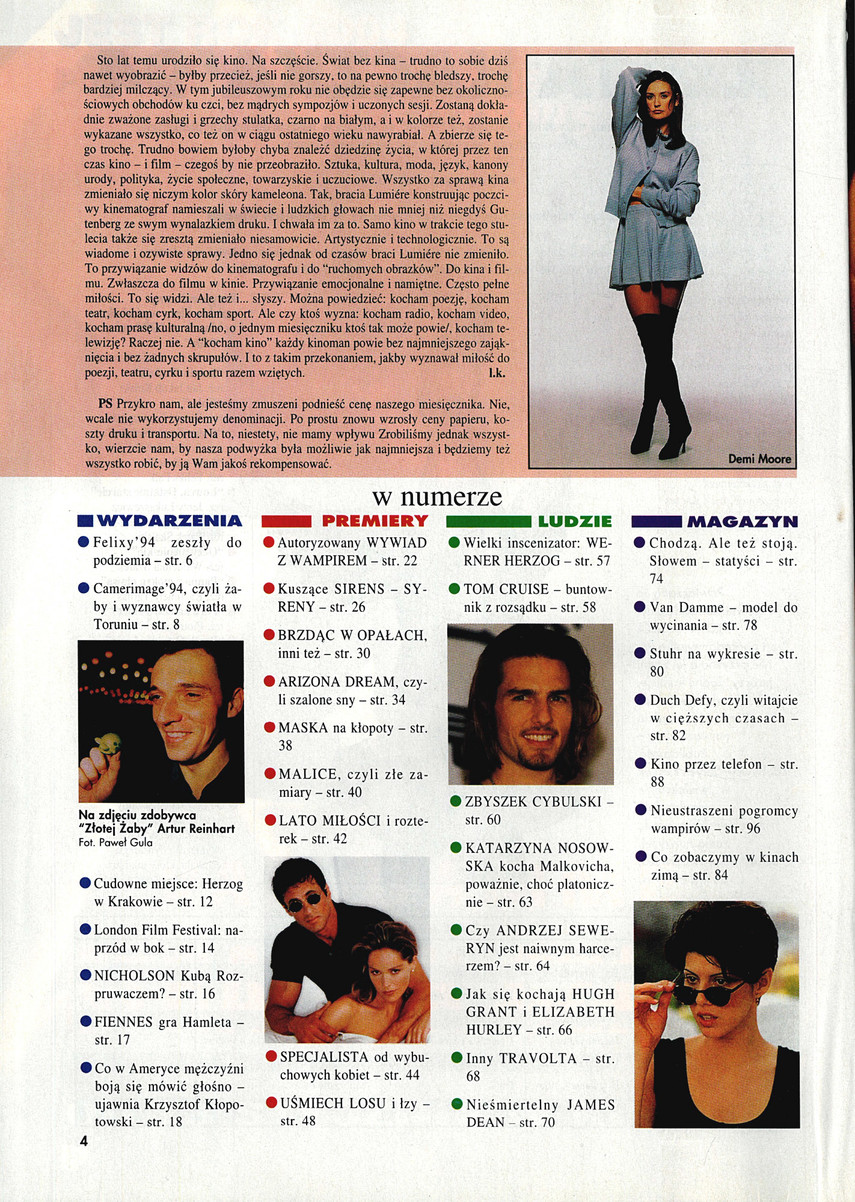 Sto lat temu urodziło się kino. Na szczęście. Świat bez kina – trudno to sobie dziś nawet wyobrazić – byłby przecież, jeśli nie gorszy, to na pewno trochę bledszy, trochę bardziej milczący. W tym jubileuszowym roku nie obędzie się zapewne bez okolicznościowych obchodów ku czci, bez mądrych sympozjów i uczonych sesji. Zostaną dokładnie zważone zasługi i grzechy stulatka, czarno na białym, a i w kolorze też, zostanie wykazane wszystko, co też on w ciągu ostatniego wieku nawyrabiał. A zbierze się tego trochę. Trudno bowiem byłoby chyba znaleźć dziedzinę życia, w której przez ten czas kino – i film – czegoś by nie przeobraziło. Sztuka, kultura, moda, język, kanony urody, polityka, życie społeczne, towarzyskie i uczuciowe. Wszystko za sprawą kina zmieniało się niczym kolor skóry kameleona. Tak, bracia Lumiére konstruując poczciwy kinematograf namieszali w świecie i ludzkich głowach nie mniej niż niegdyś Gutenberg ze swym wynalazkiem druku. I chwała im za to. Samo kino w trakcie tego stulecia także się zresztą zmieniało niesamowicie. Artystycznie i technologicznie. To są wiadome i oczywiste sprawy. Jedno się jednak od czasów braci Lumiére nie zmieniło. To przywiązanie widzów do kinematografu i do "ruchomych obrazków". Do kina i filmu. Zwłaszcza do filmu w kinie. Przywiązanie emocjonalne i namiętne. Często pełne miłości. To się widzi. Ale też i... słyszy. Można powiedzieć: kocham poezję, kocham teatr, kocham cyrk, kocham sport. Ale czy ktoś wyzna: kocham radio, kocham video, kocham prasę kulturalną /no, o jednym miesięczniku ktoś tak może powie/, kocham telewizję? Raczej nie. A "kocham kino" każdy kinoman powie bez najmniejszego zająknięcia i bez żadnych skrupułów. I to z takim przekonaniem, jakby wyznawał miłość do poezji, teatru, cyrku i sportu razem wziętych. l.k.

PS Przykro nam, ale jesteśmy zmuszeni podnieść cenę naszego miesięcznika. Nie, wcale nie wykorzystujemy denominacji. Po prostu znowu wzrosły ceny papieru, koszty druku i transportu. Na to, niestety, nie mamy wpływu Zrobiliśmy jednak wszystko, wierzcie nam, by nasza podwyżka była możliwie jak najmniejsza i będziemy też wszystko robić, by ją Wam jakoś rekompensować.

Demi Moore

w numerze

WYDARZENIA

Felixy'94 zeszły do podziemia – str. 6

Camerimage'94, czyli żaby i wyznawcy światła w Toruniu – str. 8

Na zdjęciu zdobywca "Złotej Żaby" Artur Reinhart
Fot. Paweł Gula

Cudowne miejsce: Herzog w Krakowie – str. 12

London Film Festival: naprzód w bok – str. 14

NICHOLSON Kubą Rozpruwaczem? – str. 16

FIENNES gra Hamleta – str. 17

Co w Ameryce mężczyźni boją się mówić głośno – ujawnia Krzysztof Kłopotowski – str. 18

PREMIERY

Autoryzowany WYWIAD Z WAMPIREM – str. 22

Kuszące SIRENS – SYRENY – str. 26

BRZDĄC W OPAŁACH, inni też – str. 30

ARIZONA DREAM, czyli szalone sny – str. 34

MASKA na kłopoty – str. 38

MALICE, czyli złe zamiary – str. 40

LATO MIŁOŚCI i rozterek – str. 42

SPECJALISTA od wybuchowych kobiet – str. 44

UŚMIECH LOSU i łzy – str. 48

LUDZIE

Wielki inscenizator: WERNER HERZOG – str. 57

TOM CRUISE – buntownik z rozsądku – str. 58

ZBYSZEK CYBULSKI – str. 60

KATARZYNA NOSOWSKA kocha Malkovicha, poważnie, choć platonicznie – str. 63

Czy ANDRZEJ SEWERYN jest naiwnym harcerzem? – str. 64

Jak się kochają HUGH GRANT i ELIZABETH HURLEY – str. 66

Inny TRAVOLTA – str. 68

Nieśmiertelny JAMES DEAN – str. 70

MAGAZYN

Chodzą. Ale też stoją. Słowem – statyści – str. 74

Van Damme – model do wycinania – str. 78

Stuhr na wykresie – str. 80

Duch Defy, czyli witajcie w cięższych czasach – str. 82

Kino przez telefon – str. 88

Nieustraszeni pogromcy wampirów – str. 96

Co zobaczymy w kinach zimą – str. 84

4